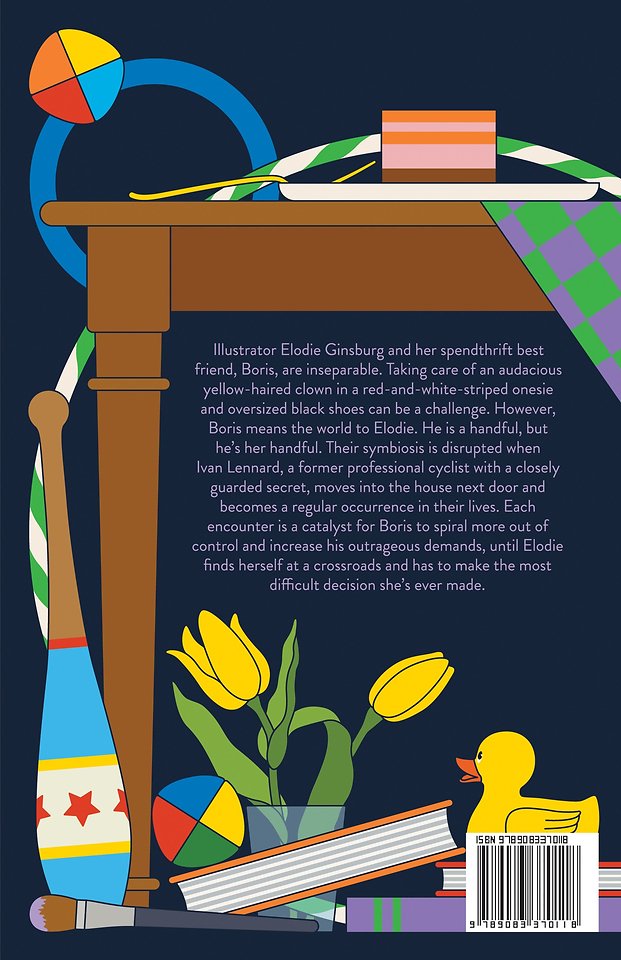 Illustrator Elodie Ginsburg and her spendthrift best friend, Boris, are inseparable. Taking care of an audacious yellow-haired clown in a red-and-white-striped onesie and oversized black shoes can be a challenge. However, Boris means the world to Elodie. He is a handful, but he's her handful. Their symbiosis is disrupted when Ivan Lennard, a former professional cyclist with a closely guarded secret, moves into the house next door and becomes a regular occurrence in their lives. Each encounter is a catalyst for Boris to spiral more out of control and increase his outrageous demands, until Elodie finds herself at a crossroads and has to make the most difficult decision she's ever made.

ISBN 9789083370118

9 789083 370118